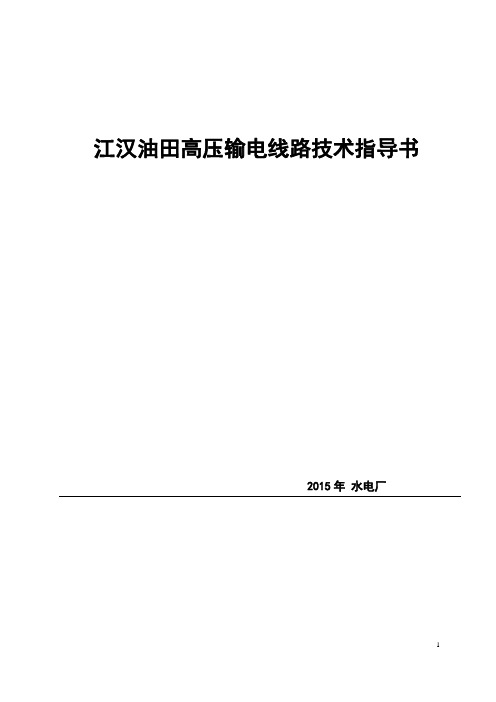 江汉油田高压输电线路技术指导书

2015 年 水电厂

1